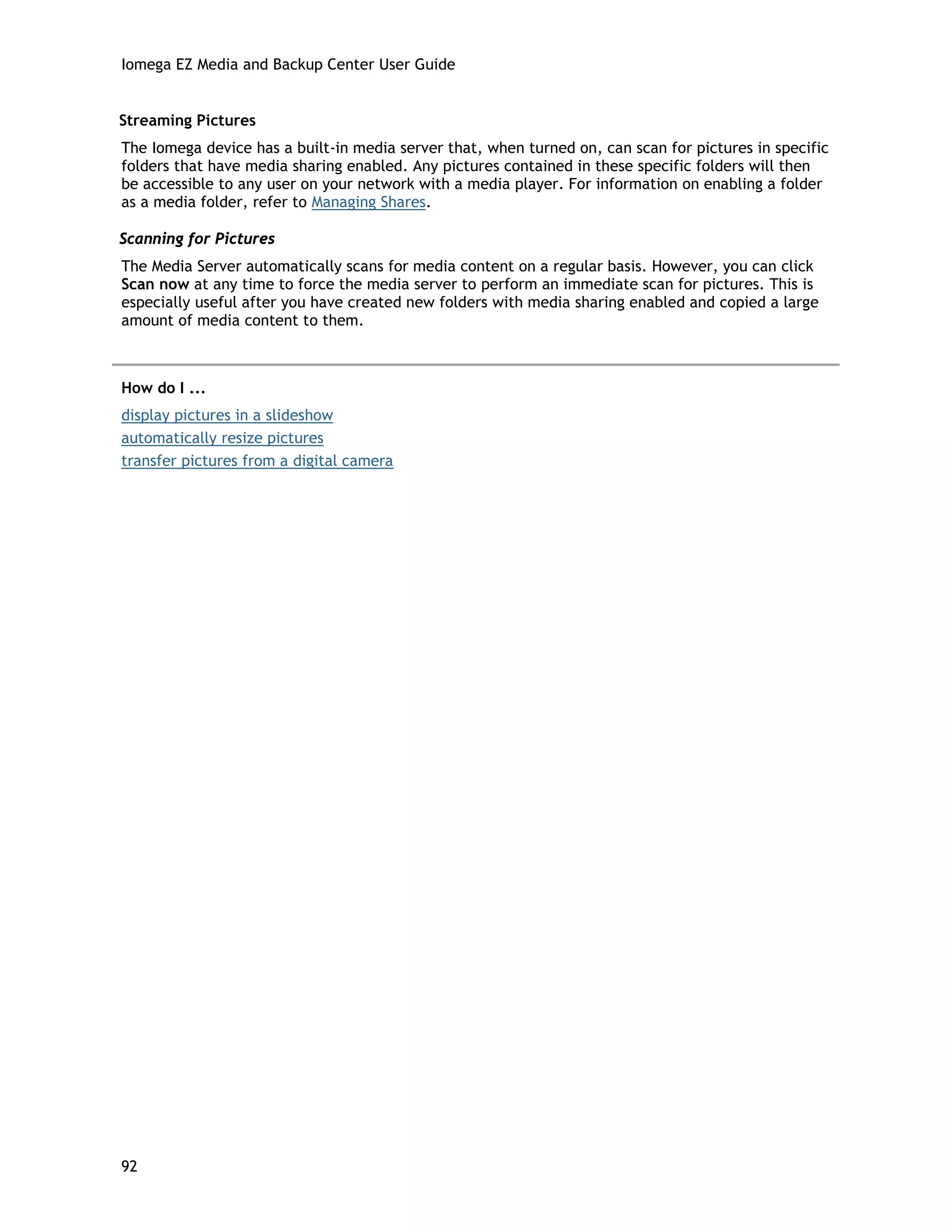 Iomega EZ Media and Backup Center User Guide

Streaming Pictures

The Iomega device has a built-in media server that, when turned on, can scan for pictures in specific folders that have media sharing enabled. Any pictures contained in these specific folders will then be accessible to any user on your network with a media player. For information on enabling a folder as a media folder, refer to Managing Shares.

Scanning for Pictures

The Media Server automatically scans for media content on a regular basis. However, you can click Scan now at any time to force the media server to perform an immediate scan for pictures. This is especially useful after you have created new folders with media sharing enabled and copied a large amount of media content to them.

How do I ...

display pictures in a slideshow
automatically resize pictures
transfer pictures from a digital camera

92